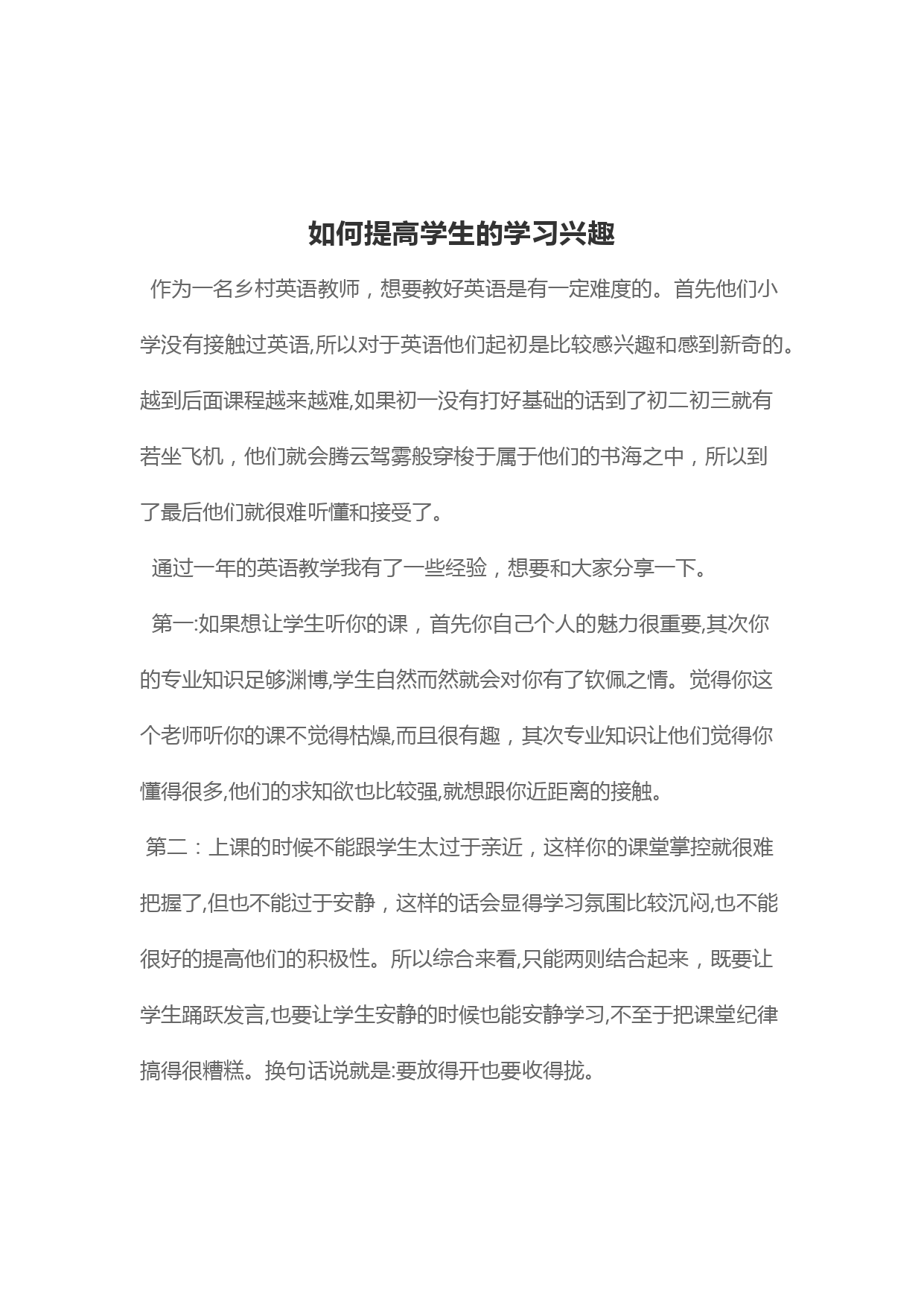 如何提高学生的学习兴趣

作为一名乡村英语教师，想要教好英语是有一定难度的。首先他们小学没有接触过英语,所以对于英语他们起初是比较感兴趣和感到新奇的。越到后面课程越来越难,如果初一没有打好基础的话到了初二初三就有若坐飞机，他们就会腾云驾雾般穿梭于属于他们的书海之中，所以到了最后他们就很难听懂和接受了。

通过一年的英语教学我有了一些经验，想要和大家分享一下。

第一:如果想让学生听你的课，首先你自己个人的魅力很重要,其次你的专业知识足够渊博,学生自然而然就会对你有了钦佩之情。觉得你这个老师听你的课不觉得枯燥,而且很有趣，其次专业知识让他们觉得你懂得很多,他们的求知欲也比较强,就想跟你近距离的接触。

第二：上课的时候不能跟学生太过于亲近，这样你的课堂掌控就很难把握了,但也不能过于安静，这样的话会显得学习氛围比较沉闷,也不能很好的提高他们的积极性。所以综合来看,只能两则结合起来，既要让学生踊跃发言,也要让学生安静的时候也能安静学习,不至于把课堂纪律搞得很糟糕。换句话说就是:要放得开也要收得拢。